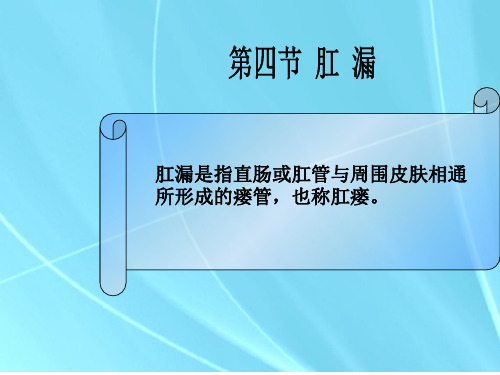 第四节 肛 漏

肛漏是指直肠或肛管与周围皮肤相通所形成的瘘管，也称肛瘘。